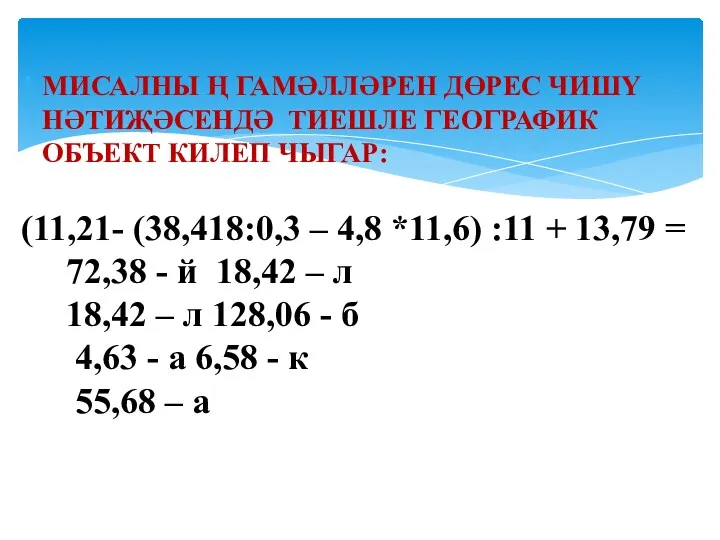 МИСАЛНЫ Ң ГАМӘЛЛӘРЕН ДӨРЕС ЧИШҮ НӘТИҖӘСЕНДӘ ТИЕШЛЕ ГЕОГРАФИК ОБЪЕКТ КИЛЕП ЧЫГАР:

(11,21- (38,418:0,3 – 4,8 *11,6) :11 + 13,79 =

72,38 - й 18,42 – л

18,42 – л 128,06 - б

4,63 - а 6,58 - к

55,68 – а